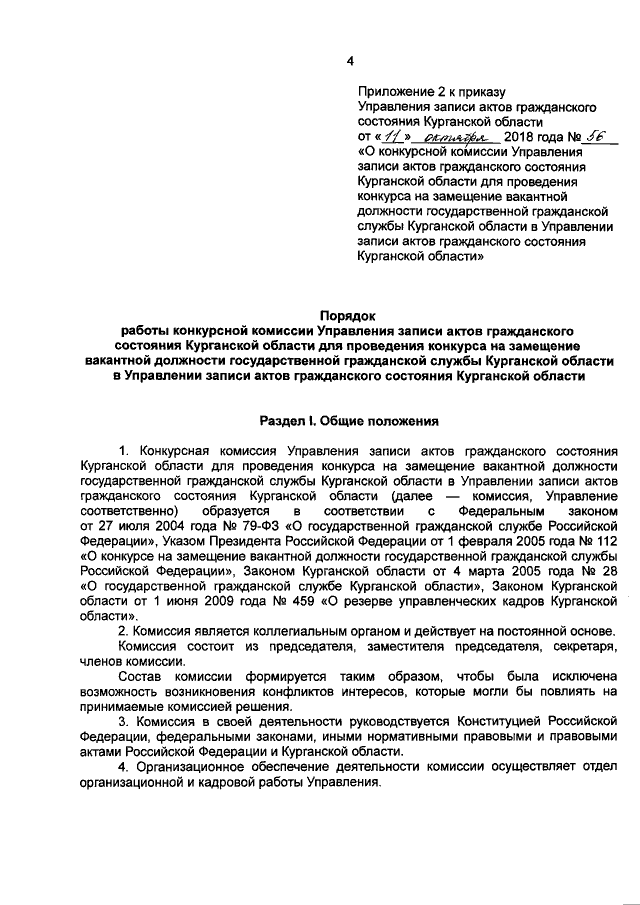 4

Приложение 2 к приказу Управления записи актов гражданского состояния Курганской области от « 11 » октября 2018 года № 56 «О конкурсной комиссии Управления записи актов гражданского состояния Курганской области для проведения конкурса на замещение вакантной должности государственной гражданской службы Курганской области в Управлении записи актов гражданского состояния Курганской области»

Порядок
работы конкурсной комиссии Управления записи актов гражданского состояния Курганской области для проведения конкурса на замещение вакантной должности государственной гражданской службы Курганской области в Управлении записи актов гражданского состояния Курганской области

Раздел I. Общие положения

1. Конкурсная комиссия Управления записи актов гражданского состояния Курганской области для проведения конкурса на замещение вакантной должности государственной гражданской службы Курганской области в Управлении записи актов гражданского состояния Курганской области (далее — комиссия, Управление соответственно) образуется в соответствии с Федеральным законом от 27 июля 2004 года № 79-ФЗ «О государственной гражданской службе Российской Федерации», Указом Президента Российской Федерации от 1 февраля 2005 года № 112 «О конкурсе на замещение вакантной должности государственной гражданской службы Российской Федерации», Законом Курганской области от 4 марта 2005 года № 28 «О государственной гражданской службе Курганской области», Законом Курганской области от 1 июня 2009 года № 459 «О резерве управленческих кадров Курганской области».

2. Комиссия является коллегиальным органом и действует на постоянной основе.

Комиссия состоит из председателя, заместителя председателя, секретаря, членов комиссии.

Состав комиссии формируется таким образом, чтобы была исключена возможность возникновения конфликтов интересов, которые могли бы повлиять на принимаемые комиссией решения.

3. Комиссия в своей деятельности руководствуется Конституцией Российской Федерации, федеральными законами, иными нормативными правовыми и правовыми актами Российской Федерации и Курганской области.

4. Организационное обеспечение деятельности комиссии осуществляет отдел организационной и кадровой работы Управления.